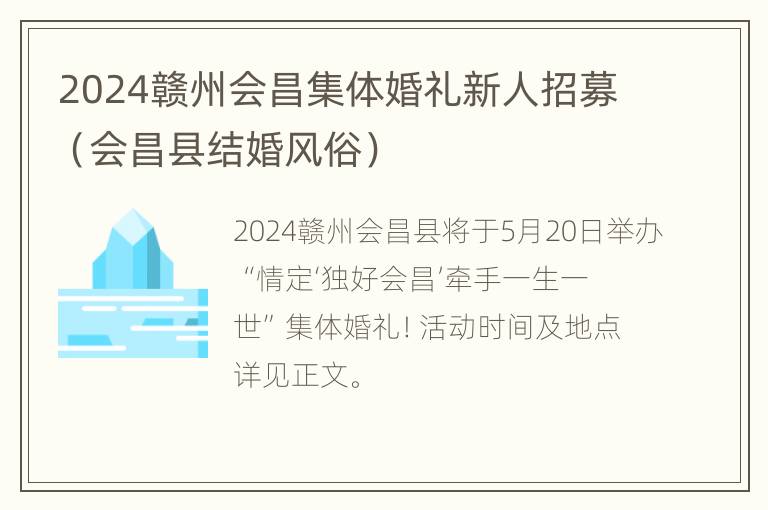 2024赣州会昌集体婚礼新人招募（会昌县结婚风俗）

2024赣州会昌县将于5月20日举办“情定‘独好会昌’牵手一生一世”集体婚礼！活动时间及地点详见正文。